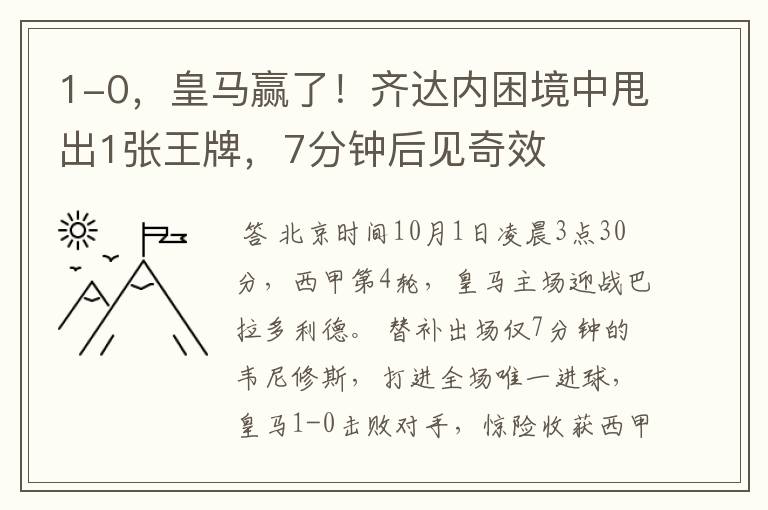 1-0，皇马赢了！齐达内困境中甩出1张王牌，7分钟后见奇效

答 北京时间10月1日凌晨3点30分，西甲第4轮，皇马主场迎战巴拉多利德。替补出场仅7分钟的韦尼修斯，打进全场唯一进球，皇马1-0击败对手，惊险收获西甲